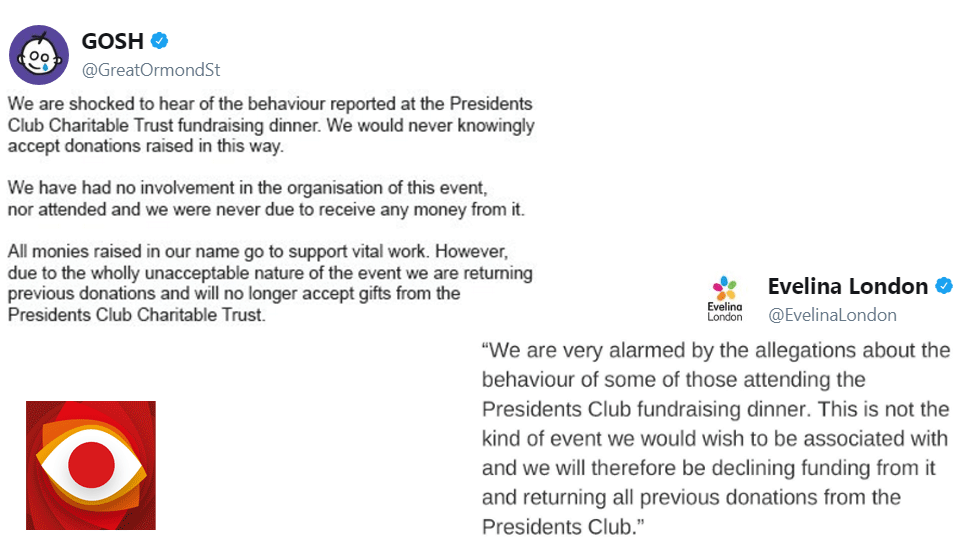 GOSH
@GreatOrmondSt

We are shocked to hear of the behaviour reported at the Presidents Club Charitable Trust fundraising dinner. We would never knowingly accept donations raised in this way.

We have had no involvement in the organisation of this event, nor attended and we were never due to receive any money from it.

All monies raised in our name go to support vital work. However, due to the wholly unacceptable nature of the event we are returning previous donations and will no longer accept gifts from the Presidents Club Charitable Trust.

Evelina London
Evelina London
@EvelinaLondon

"We are very alarmed by the allegations about the behaviour of some of those attending the Presidents Club fundraising dinner. This is not the kind of event we would wish to be associated with and we will therefore be declining funding from it and returning all previous donations from the Presidents Club."